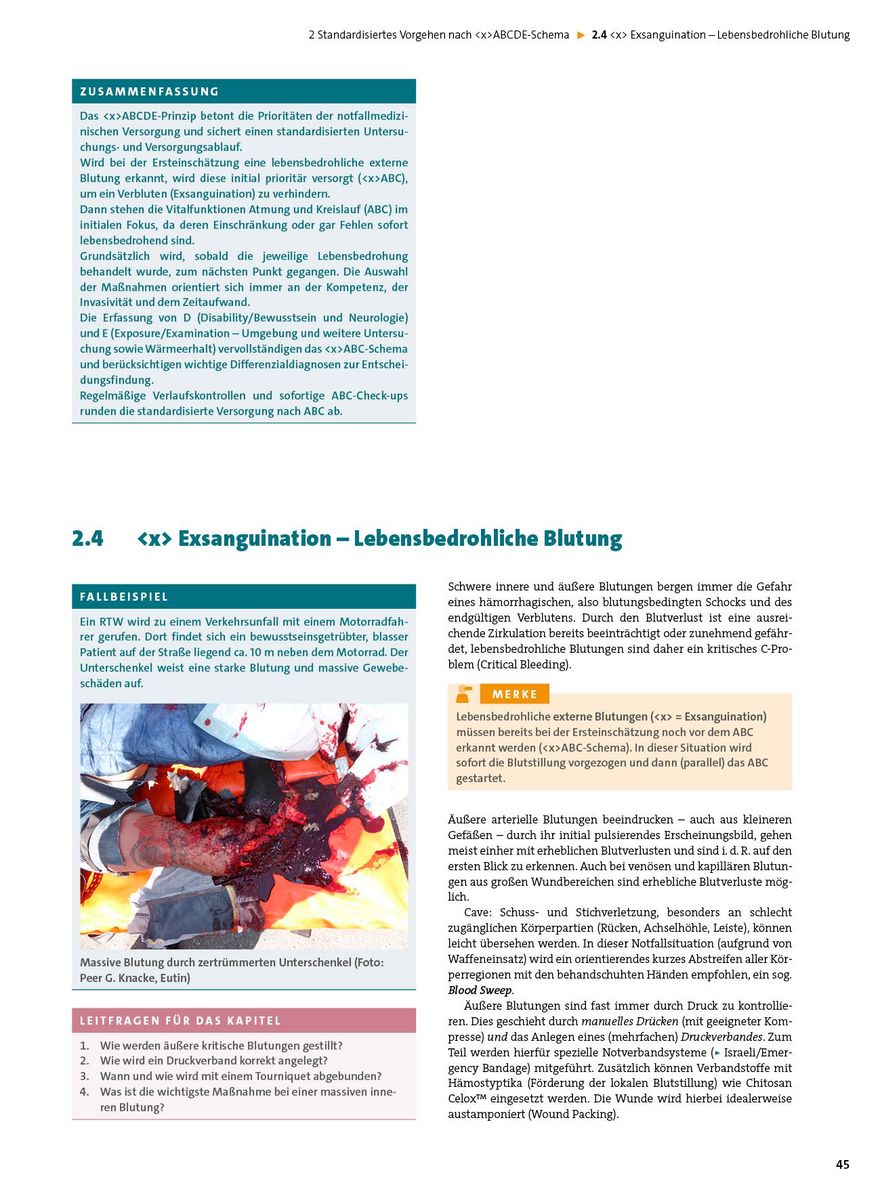 2 Standardisiertes Vorgehen nach <x>ABCDE-Schema ► 2.4 <x> Exsanguination – Lebensbedrohliche Blutung

ZUSAMMENFASSUNG

Das <x>ABCDE-Prinzip betont die Prioritäten der notfallmedizinischen Versorgung und sichert einen standardisierten Untersuchungs- und Versorgungsablauf.
Wird bei der Ersteinschätzung eine lebensbedrohliche externe Blutung erkannt, wird diese initial prioritär versorgt (<x>ABC), um ein Verbluten (Exsanguination) zu verhindern.
Dann stehen die Vitalfunktionen Atmung und Kreislauf (ABC) im initialen Fokus, da deren Einschränkung oder gar Fehlen sofort lebensbedrohend sind.
Grundsätzlich wird, sobald die jeweilige Lebensbedrohung behandelt wurde, zum nächsten Punkt gegangen. Die Auswahl der Maßnahmen orientiert sich immer an der Kompetenz, der Invasivität und dem Zeitaufwand.
Die Erfassung von D (Disability/Bewusstsein und Neurologie) und E (Exposure/Examination – Umgebung und weitere Untersuchung sowie Wärmeerhalt) vervollständigen das <x>ABC-Schema und berücksichtigen wichtige Differenzialdiagnosen zur Entscheidungsfindung.
Regelmäßige Verlaufskontrollen und sofortige ABC-Check-ups runden die standardisierte Versorgung nach ABC ab.

2.4 <x> Exsanguination – Lebensbedrohliche Blutung

FALLBEISPIEL

Ein RTW wird zu einem Verkehrsunfall mit einem Motorradfahrer gerufen. Dort findet sich ein bewusstseinsgetrübter, blasser Patient auf der Straße liegend ca. 10 m neben dem Motorrad. Der Unterschenkel weist eine starke Blutung und massive Gewebeschäden auf.

Massive Blutung durch zertrümmerten Unterschenkel (Foto: Peer G. Knacke, Eutin)

LEITFRAGEN FÜR DAS KAPITEL

1. Wie werden äußere kritische Blutungen gestillt?
2. Wie wird ein Druckverband korrekt angelegt?
3. Wann und wie wird mit einem Tourniquet abgebunden?
4. Was ist die wichtigste Maßnahme bei einer massiven inneren Blutung?

Schwere innere und äußere Blutungen bergen immer die Gefahr eines hämorrhagischen, also blutungsbedingten Schocks und des endgültigen Verblutens. Durch den Blutverlust ist eine ausreichende Zirkulation bereits beeinträchtigt oder zunehmend gefährdet, lebensbedrohliche Blutungen sind daher ein kritisches C-Problem (Critical Bleeding).

MERKE

Lebensbedrohliche externe Blutungen (<x> = Exsanguination) müssen bereits bei der Ersteinschätzung noch vor dem ABC erkannt werden (<x>ABC-Schema). In dieser Situation wird sofort die Blutstillung vorgezogen und dann (parallel) das ABC gestartet.

Äußere arterielle Blutungen beeindrucken – auch aus kleineren Gefäßen – durch ihr initial pulsierendes Erscheinungsbild, gehen meist einher mit erheblichen Blutverlusten und sind i. d. R. auf den ersten Blick zu erkennen. Auch bei venösen und kapillären Blutungen aus großen Wundbereichen sind erhebliche Blutverluste möglich.

Cave: Schuss- und Stichverletzung, besonders an schlecht zugänglichen Körperpartien (Rücken, Achselhöhle, Leiste), können leicht übersehen werden. In dieser Notfallsituation (aufgrund von Waffeneinsatz) wird ein orientierendes kurzes Abstreifen aller Körperregionen mit den behandschuhten Händen empfohlen, ein sog. Blood Sweep.

Äußere Blutungen sind fast immer durch Druck zu kontrollieren. Dies geschieht durch manuelles Drücken (mit geeigneter Kompresse) und das Anlegen eines (mehrfachen) Druckverbandes. Zum Teil werden hierfür spezielle Notverbandsysteme (► Israeli/Emergency Bandage) mitgeführt. Zusätzlich können Verbandstoffe mit Hämostyptika (Förderung der lokalen Blutstillung) wie Chitosan Celox™ eingesetzt werden. Die Wunde wird hierbei idealerweise austamponiert (Wound Packing).

45